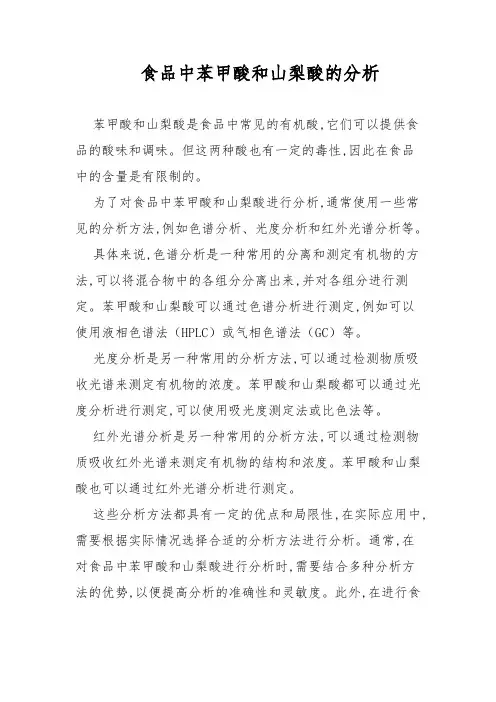 食品中苯甲酸和山梨酸的分析

苯甲酸和山梨酸是食品中常见的有机酸,它们可以提供食品的酸味和调味。但这两种酸也有一定的毒性,因此在食品中的含量是有限制的。

为了对食品中苯甲酸和山梨酸进行分析,通常使用一些常见的分析方法,例如色谱分析、光度分析和红外光谱分析等。

具体来说,色谱分析是一种常用的分离和测定有机物的方法,可以将混合物中的各组分分离出来,并对各组分进行测定。苯甲酸和山梨酸可以通过色谱分析进行测定,例如可以使用液相色谱法(HPLC)或气相色谱法(GC)等。

光度分析是另一种常用的分析方法,可以通过检测物质吸收光谱来测定有机物的浓度。苯甲酸和山梨酸都可以通过光度分析进行测定,可以使用吸光度测定法或比色法等。

红外光谱分析是另一种常用的分析方法,可以通过检测物质吸收红外光谱来测定有机物的结构和浓度。苯甲酸和山梨酸也可以通过红外光谱分析进行测定。

这些分析方法都具有一定的优点和局限性,在实际应用中,需要根据实际情况选择合适的分析方法进行分析。通常,在对食品中苯甲酸和山梨酸进行分析时,需要结合多种分析方法的优势,以便提高分析的准确性和灵敏度。此外,在进行食